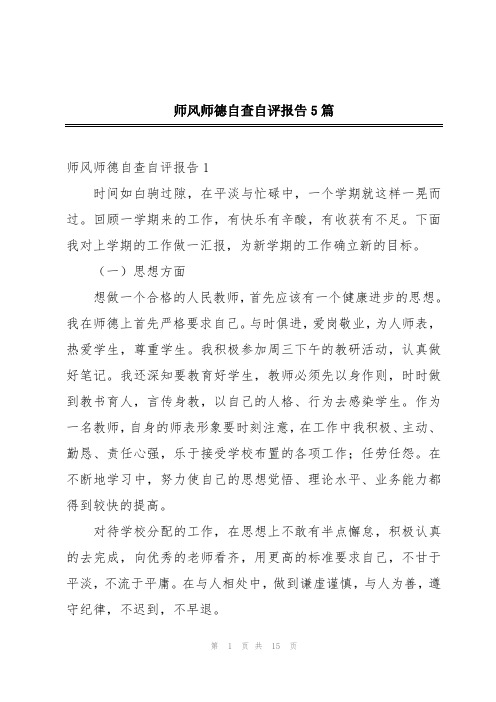 师风师德自查自评报告5篇

师风师德自查自评报告1

时间如白驹过隙，在平淡与忙碌中，一个学期就这样一晃而过。回顾一学期来的工作，有快乐有辛酸，有收获有不足。下面我对上学期的工作做一汇报，为新学期的工作确立新的目标。

（一）思想方面

想做一个合格的人民教师，首先应该有一个健康进步的思想。我在师德上首先严格要求自己。与时俱进，爱岗敬业，为人师表，热爱学生，尊重学生。我积极参加周三下午的教研活动，认真做好笔记。我还深知要教育好学生，教师必须先以身作则，时时做到教书育人，言传身教，以自己的人格、行为去感染学生。作为一名教师，自身的师表形象要时刻注意，在工作中我积极、主动、勤恳、责任心强，乐于接受学校布置的各项工作；任劳任怨。在不断地学习中，努力使自己的思想觉悟、理论水平、业务能力都得到较快的提高。

对待学校分配的工作，在思想上不敢有半点懈怠，积极认真的去完成，向优秀的老师看齐，用更高的标准要求自己，不甘于平淡，不流于平庸。在与人相处中，做到谦虚谨慎，与人为善，遵守纪律，不迟到，不早退。

第 1 页 共 15 页